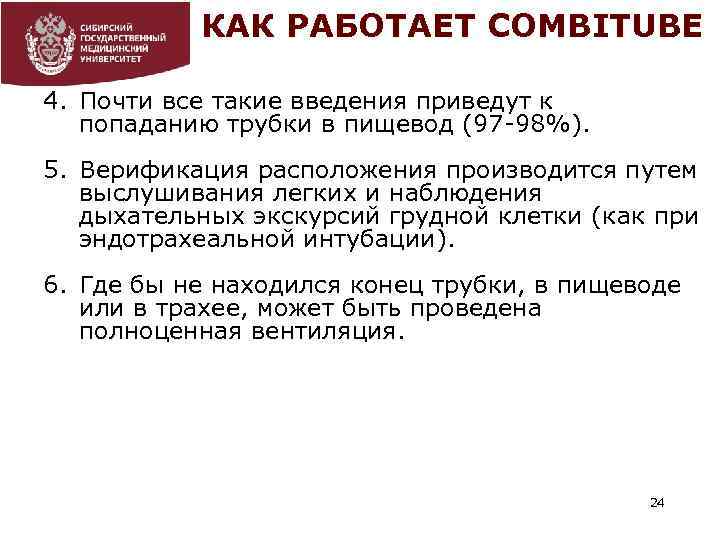 СИБИРСКИЙ ГОСУДАРСТВЕННЫЙ МЕДИЦИНСКИЙ УНИВЕРСИТЕТ

КАК РАБОТАЕТ COMBITUBE

4. Почти все такие введения приведут к попаданию трубки в пищевод (97-98%).

5. Верификация расположения производится путем выслушивания легких и наблюдения дыхательных экскурсий грудной клетки (как при эндотрахеальной интубации).

6. Где бы не находился конец трубки, в пищеводе или в трахее, может быть проведена полноценная вентиляция.

24